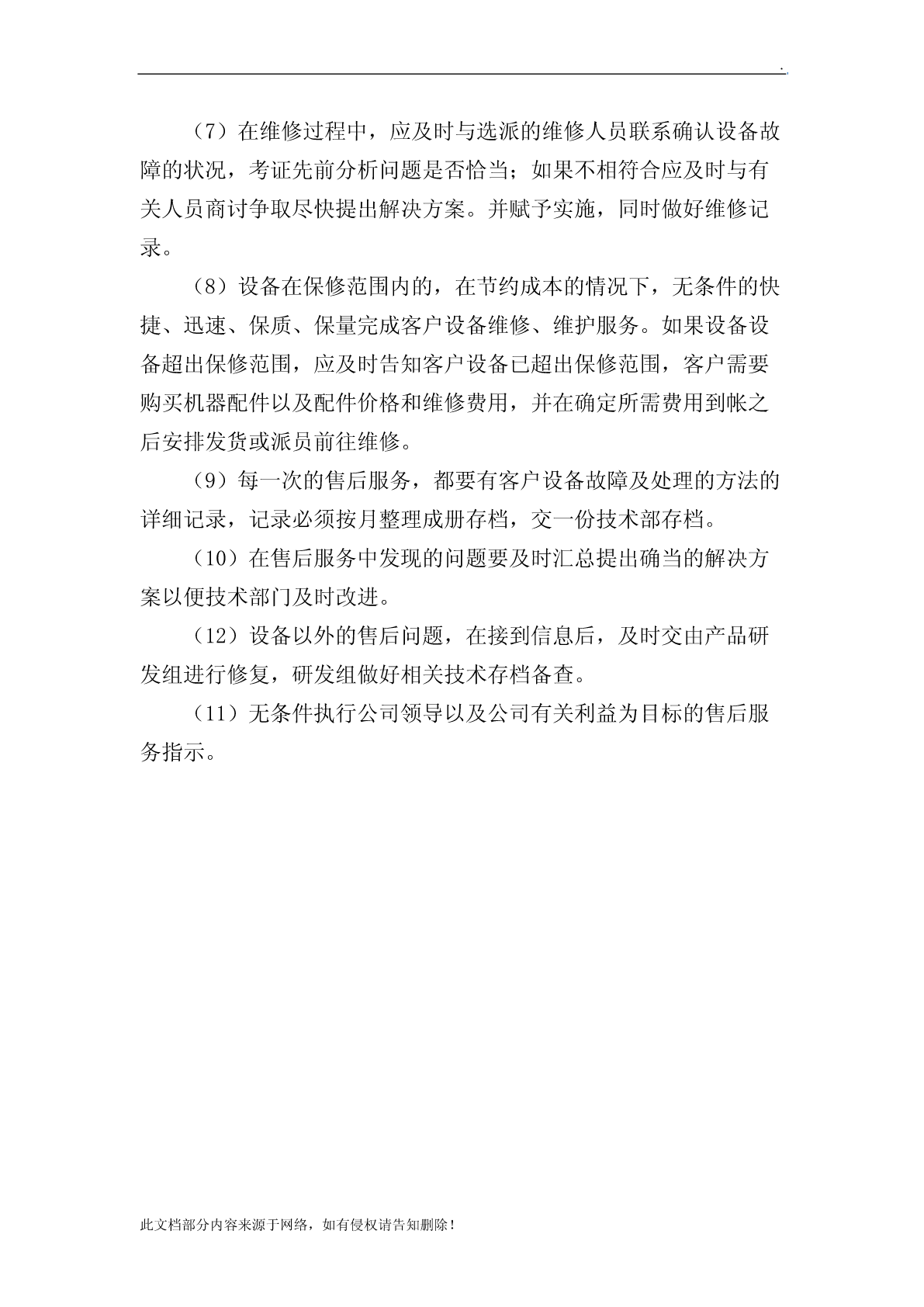 .

（7）在维修过程中，应及时与选派的维修人员联系确认设备故障的状况，考证先前分析问题是否恰当；如果不相符合应及时与有关人员商讨争取尽快提出解决方案。并赋予实施，同时做好维修记录。

（8）设备在保修范围内的，在节约成本的情况下，无条件的快捷、迅速、保质、保量完成客户设备维修、维护服务。如果设备设备超出保修范围，应及时告知客户设备已超出保修范围，客户需要购买机器配件以及配件价格和维修费用，并在确定所需费用到帐之后安排发货或派员前往维修。

（9）每一次的售后服务，都要有客户设备故障及处理的方法的详细记录，记录必须按月整理成册存档，交一份技术部存档。

（10）在售后服务中发现的问题要及时汇总提出确当的解决方案以便技术部门及时改进。

（12）设备以外的售后问题，在接到信息后，及时交由产品研发组进行修复，研发组做好相关技术存档备查。

（11）无条件执行公司领导以及公司有关利益为目标的售后服务指示。

此文档部分内容来源于网络，如有侵权请告知删除！